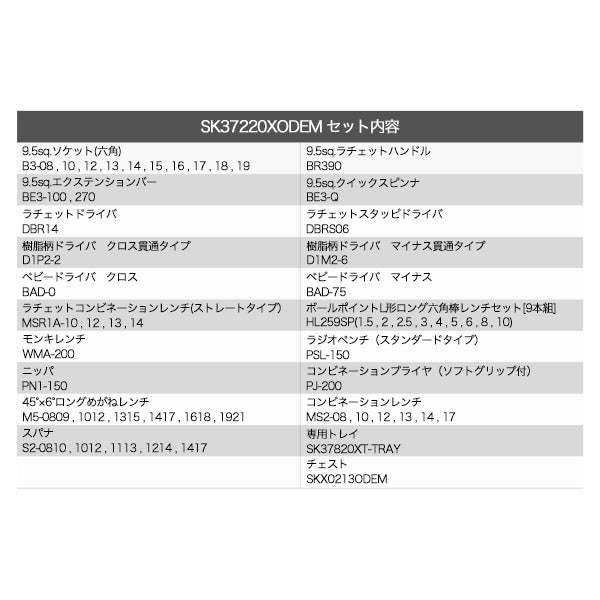 | SK37220XODEM セット内容 | |
|---|---|
| 9.5sq.ソケット(六角)<br>B3-08 , 10 , 12 , 13 , 14 , 15 , 16 , 17 , 18 , 19 | 9.5sq.ラチェットハンドル<br>BR390 |
| 9.5sq.エクステンションバー<br>BE3-100 , 270 | 9.5sq.クイックスピンナ<br>BE3-Q |
| ラチェットドライバ<br>DBR14 | ラチェットスタッビドライバ<br>DBRS06 |
| 樹脂柄ドライバ　クロス貫通タイプ<br>D1P2-2 | 樹脂柄ドライバ　マイナス貫通タイプ<br>D1M2-6 |
| ベビードライバ　クロス<br>BAD-0 | ベビードライバ　マイナス<br>BAD-75 |
| ラチェットコンビネーションレンチ(ストレートタイプ)<br>MSR1A-10 , 12 , 13 , 14 | ボールポイントL形ロング六角棒レンチセット[9本組]<br>HL259SP(1.5 , 2 , 2.5 , 3 , 4 , 5 , 6 , 8 , 10) |
| モンキレンチ<br>WMA-200 | ラジオペンチ（スタンダードタイプ）<br>PSL-150 |
| ニッパ<br>PN1-150 | コンビネーションプライヤ（ソフトグリップ付）<br>PJ-200 |
| 45°×6°ロングめがねレンチ<br>M5-0809 , 1012 , 1315 , 1417 , 1618 , 1921 | コンビネーションレンチ<br>MS2-08 , 10 , 12 , 13 , 14 , 17 |
| スパナ<br>S2-0810 , 1012 , 1113 , 1214 , 1417 | 専用トレイ<br>SK37820XT-TRAY |
| | チェスト<br>SKX0213ODEM |